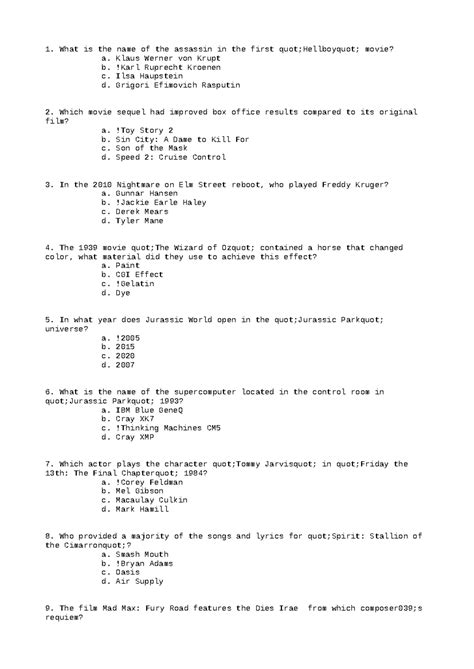 1. What is the name of the assassin in the first quot;Hellboyquot; movie?
a. Klaus Werner von Krupt
b. !Karl Ruprecht Kroenen
c. Ilsa Haupstein
d. Grigori Efimovich Rasputin

2. Which movie sequel had improved box office results compared to its original film?
a. !Toy Story 2
b. Sin City: A Dame to Kill For
c. Son of the Mask
d. Speed 2: Cruise Control

3. In the 2010 Nightmare on Elm Street reboot, who played Freddy Kruger?
a. Gunnar Hansen
b. !Jackie Earle Haley
c. Derek Mears
d. Tyler Mane

4. The 1939 movie quot;The Wizard of Ozquot; contained a horse that changed color, what material did they use to achieve this effect?
a. Paint
b. CGI Effect
c. !Gelatin
d. Dye

5. In what year does Jurassic World open in the quot;Jurassic Parkquot; universe?
a. !2005
b. 2015
c. 2020
d. 2007

6. What is the name of the supercomputer located in the control room in quot;Jurassic Parkquot; 1993?
a. IBM Blue GeneQ
b. Cray XK7
c. !Thinking Machines CM5
d. Cray XMP

7. Which actor plays the character quot;Tommy Jarvisquot; in quot;Friday the 13th: The Final Chapterquot; 1984?
a. !Corey Feldman
b. Mel Gibson
c. Macaulay Culkin
d. Mark Hamill

8. Who provided a majority of the songs and lyrics for quot;Spirit: Stallion of the Cimarronquot;?
a. Smash Mouth
b. !Bryan Adams
c. Oasis
d. Air Supply

9. The film Mad Max: Fury Road features the Dies Irae from which composer039;s requiem?